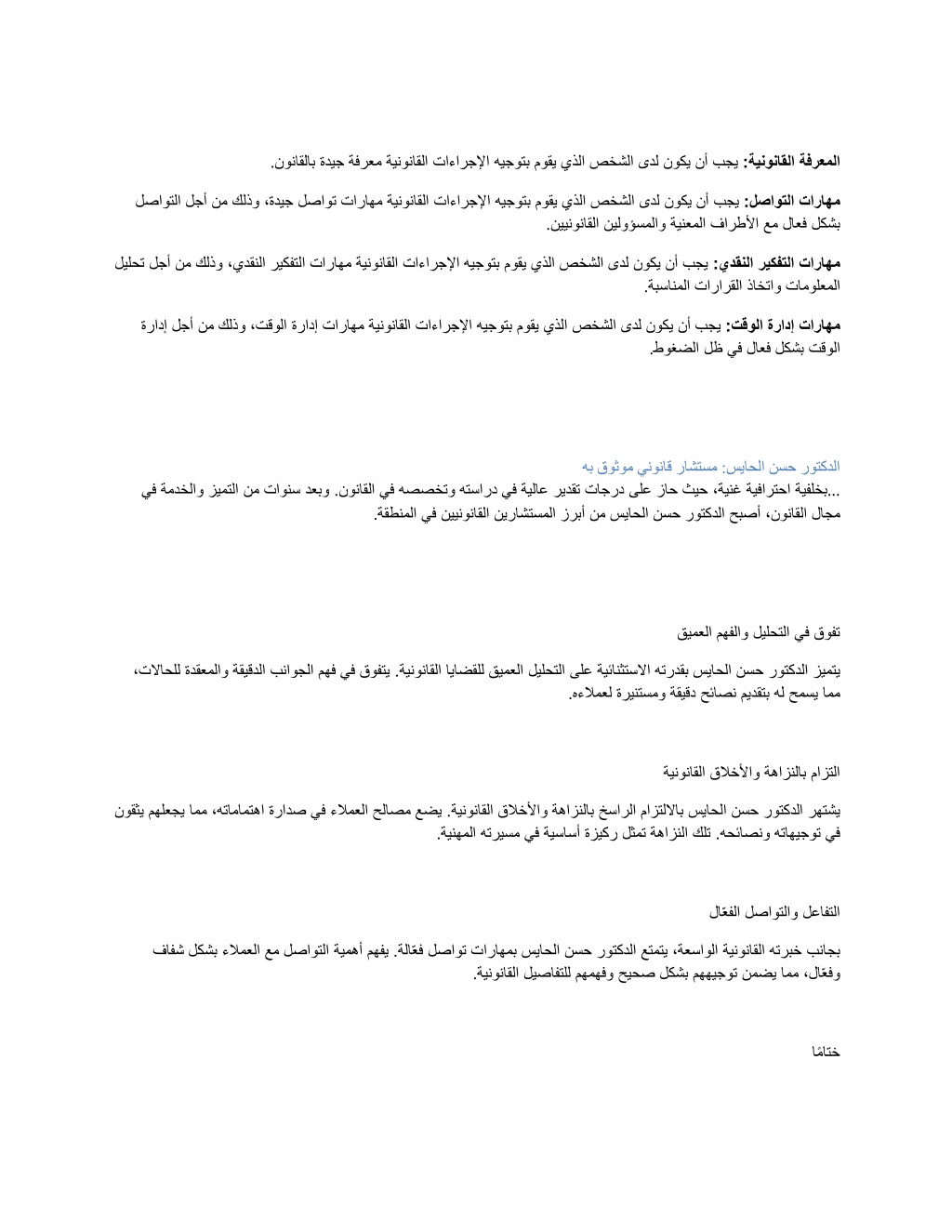 المعرفة القانونية: يجب أن يكون لدى الشخص الذي يقوم بتوجيه الإجراءات القانونية معرفة جيدة بالقانون.

مهارات التواصل: يجب أن يكون لدى الشخص الذي يقوم بتوجيه الإجراءات القانونية مهارات تواصل جيدة، وذلك من أجل التواصل بشكل فعال مع الأطراف المعنية والمسؤولين القانونيين.

مهارات التفكير النقدي: يجب أن يكون لدى الشخص الذي يقوم بتوجيه الإجراءات القانونية مهارات التفكير النقدي، وذلك من أجل تحليل المعلومات واتخاذ القرارات المناسبة.

مهارات إدارة الوقت: يجب أن يكون لدى الشخص الذي يقوم بتوجيه الإجراءات القانونية مهارات إدارة الوقت، وذلك من أجل إدارة الوقت بشكل فعال في ظل الضغوط.

الدكتور حسن الحايس: مستشار قانوني موثوق به
...بخلفية احترافية غنية، حيث حاز على درجات تقدير عالية في دراسته وتخصصه في القانون. وبعد سنوات من التميز والخدمة في مجال القانون، أصبح الدكتور حسن الحايس من أبرز المستشارين القانونيين في المنطقة.

تفوق في التحليل والفهم العميق

يتميز الدكتور حسن الحايس بقدرته الاستثنائية على التحليل العميق للقضايا القانونية. يتفوق في فهم الجوانب الدقيقة والمعقدة للحالات، مما يسمح له بتقديم نصائح دقيقة ومستنيرة لعملاءه.

التزام بالنزاهة والأخلاق القانونية

يشتهر الدكتور حسن الحايس بالالتزام الراسخ بالنزاهة والأخلاق القانونية. يضع مصالح العملاء في صدارة اهتماماته، مما يجعلهم يثقون في توجيهاته ونصائحه. تلك النزاهة تمثل ركيزة أساسية في مسيرته المهنية.

التفاعل والتواصل الفعّال

بجانب خبرته القانونية الواسعة، يتمتع الدكتور حسن الحايس بمهارات تواصل فعّالة. يفهم أهمية التواصل مع العملاء بشكل شفاف وفعّال، مما يضمن توجيههم بشكل صحيح وفهمهم للتفاصيل القانونية.

ختامًا